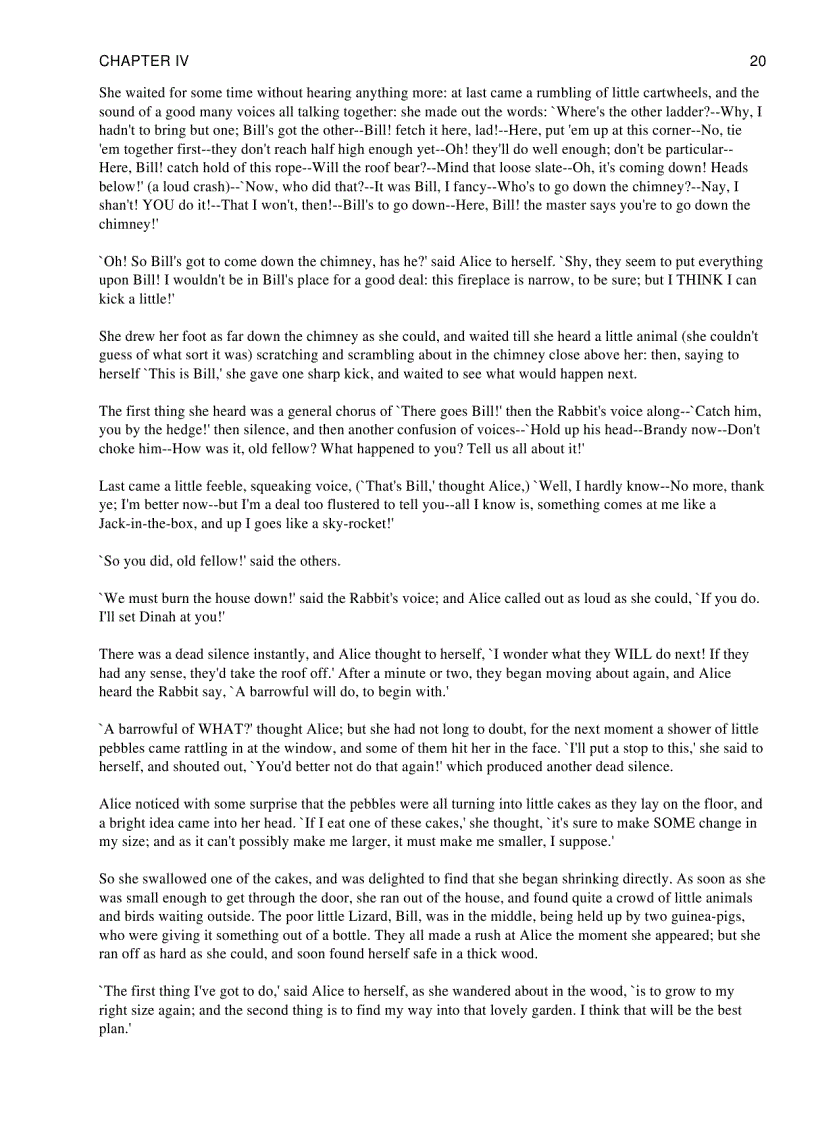 CHAPTER IV 20

She waited for some time without hearing anything more: at last came a rumbling of little cartwheels, and the sound of a good many voices all talking together: she made out the words: `Where's the other ladder?--Why, I hadn't to bring but one; Bill's got the other--Bill! fetch it here, lad!--Here, put 'em up at this corner--No, tie 'em together first--they don't reach half high enough yet--Oh! they'll do well enough; don't be particular--Here, Bill! catch hold of this rope--Will the roof bear?--Mind that loose slate--Oh, it's coming down! Heads below!' (a loud crash)--`Now, who did that?--It was Bill, I fancy--Who's to go down the chimney?--Nay, I shan't! YOU do it!--That I won't, then!--Bill's to go down--Here, Bill! the master says you're to go down the chimney!'

`Oh! So Bill's got to come down the chimney, has he?' said Alice to herself. `Shy, they seem to put everything upon Bill! I wouldn't be in Bill's place for a good deal: this fireplace is narrow, to be sure; but I THINK I can kick a little!'

She drew her foot as far down the chimney as she could, and waited till she heard a little animal (she couldn't guess of what sort it was) scratching and scrambling about in the chimney close above her: then, saying to herself `This is Bill,' she gave one sharp kick, and waited to see what would happen next.

The first thing she heard was a general chorus of `There goes Bill!' then the Rabbit's voice along--`Catch him, you by the hedge!' then silence, and then another confusion of voices--`Hold up his head--Brandy now--Don't choke him--How was it, old fellow? What happened to you? Tell us all about it!'

Last came a little feeble, squeaking voice, (`That's Bill,' thought Alice,) `Well, I hardly know--No more, thank ye; I'm better now--but I'm a deal too flustered to tell you--all I know is, something comes at me like a Jack-in-the-box, and up I goes like a sky-rocket!'

`So you did, old fellow!' said the others.

`We must burn the house down!' said the Rabbit's voice; and Alice called out as loud as she could, `If you do. I'll set Dinah at you!'

There was a dead silence instantly, and Alice thought to herself, `I wonder what they WILL do next! If they had any sense, they'd take the roof off.' After a minute or two, they began moving about again, and Alice heard the Rabbit say, `A barrowful will do, to begin with.'

`A barrowful of WHAT?' thought Alice; but she had not long to doubt, for the next moment a shower of little pebbles came rattling in at the window, and some of them hit her in the face. `I'll put a stop to this,' she said to herself, and shouted out, `You'd better not do that again!' which produced another dead silence.

Alice noticed with some surprise that the pebbles were all turning into little cakes as they lay on the floor, and a bright idea came into her head. `If I eat one of these cakes,' she thought, `it's sure to make SOME change in my size; and as it can't possibly make me larger, it must make me smaller, I suppose.'

So she swallowed one of the cakes, and was delighted to find that she began shrinking directly. As soon as she was small enough to get through the door, she ran out of the house, and found quite a crowd of little animals and birds waiting outside. The poor little Lizard, Bill, was in the middle, being held up by two guinea-pigs, who were giving it something out of a bottle. They all made a rush at Alice the moment she appeared; but she ran off as hard as she could, and soon found herself safe in a thick wood.

`The first thing I've got to do,' said Alice to herself, as she wandered about in the wood, `is to grow to my right size again; and the second thing is to find my way into that lovely garden. I think that will be the best plan.'